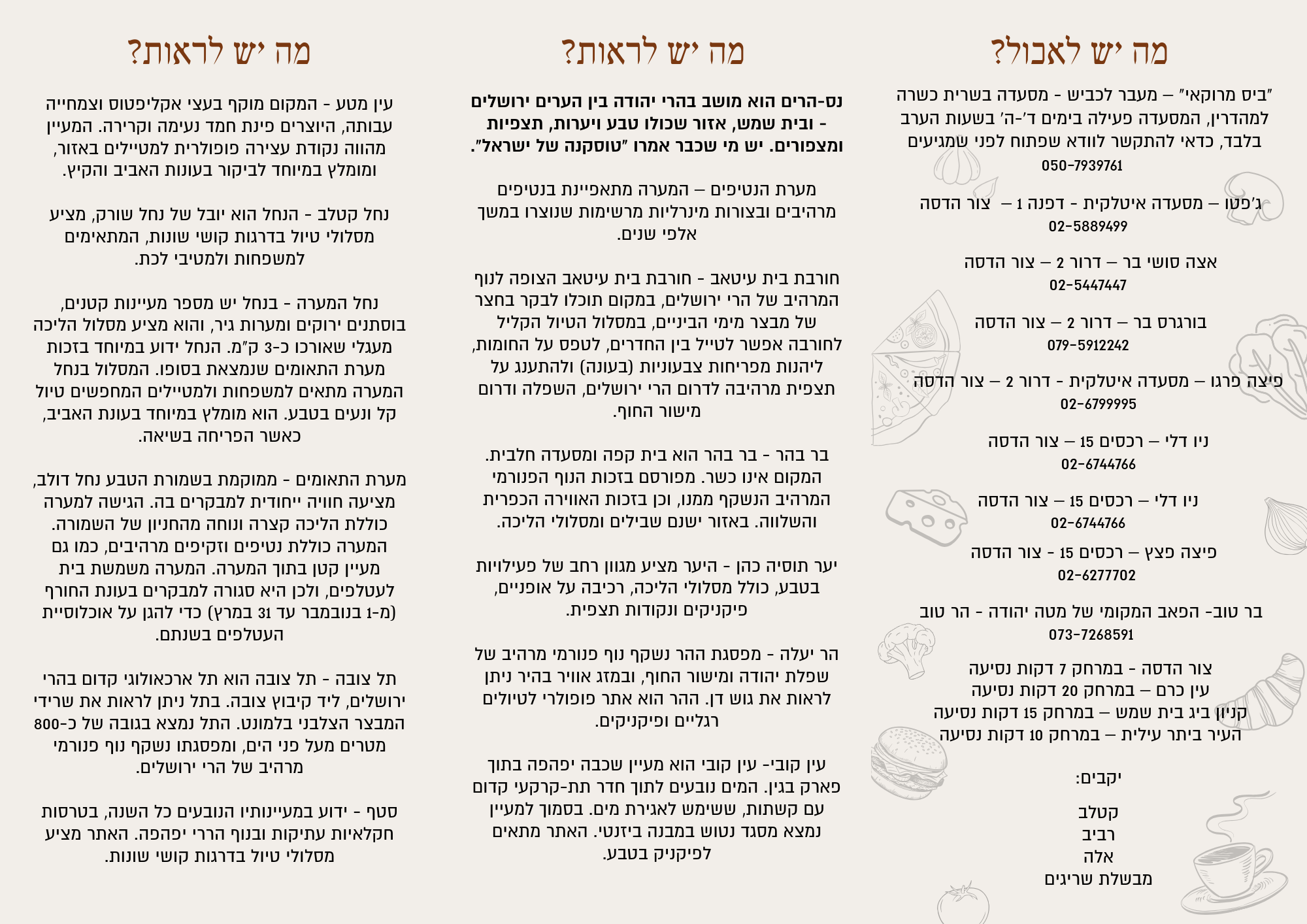 מה יש לאכול?

"ביס מרוקאי" – מעבר לכביש - מסעדה בשרית כשרה למהדרין, המסעדה פעילה בימים ד'-ה' בשעות הערב בלבד, כדאי להתקשר לוודא שפתוח לפני שמגיעים
050-7939761

ג'פטו – מסעדה איטלקית - דפנה 1 – צור הדסה
02-5889499

אצה סושי בר – דרור 2 – צור הדסה
02-5447447

בורגרס בר – דרור 2 – צור הדסה
079-5912242

פיצה פרגו – מסעדה איטלקית - דרור 2 – צור הדסה
02-6799995

ניו דלי – רכסים 15 – צור הדסה
02-6744766

ניו דלי – רכסים 15 – צור הדסה
02-6744766

פיצה פצץ – רכסים 15 - צור הדסה
02-6277702

בר טוב- הפאב המקומי של מטה יהודה - הר טוב
073-7268591

צור הדסה - במרחק 7 דקות נסיעה
עין כרם – במרחק 20 דקות נסיעה
קניון ביג בית שמש – במרחק 15 דקות נסיעה
העיר ביתר עילית – במרחק 10 דקות נסיעה

יקבים:

קטלב
רביב
אלה
מבשלת שריגים

מה יש לראות?

נס-הרים הוא מושב בהרי יהודה בין הערים ירושלים - ובית שמש, אזור שכולו טבע ויערות, תצפיות ומצפורים. יש מי שכבר אמרו "טוסקנה של ישראל".

מערת הנטיפים – המערה מתאפיינת בנטיפים מרהיבים ובצורות מינרליות מרשימות שנוצרו במשך אלפי שנים.

חורבת בית עיטאב - חורבת בית עיטאב הצופה לנוף המרהיב של הרי ירושלים, במקום תוכלו לבקר בחצר של מבצר מימי הביניים, במסלול הטיול הקליל לחורבה אפשר לטייל בין החדרים, לטפס על החומות, ליהנות מפריחות צבעוניות (בעונה) ולהתענג על תצפית מרהיבה לדרום הרי ירושלים, השפלה ודרום מישור החוף.

בר בהר - בר בהר הוא בית קפה ומסעדה חלבית. המקום אינו כשר. מפורסם בזכות הנוף הפנורמי המרהיב הנשקף ממנו, וכן בזכות האווירה הכפרית והשלווה. באזור ישנם שבילים ומסלולי הליכה.

יער תוסיה כהן - היער מציע מגוון רחב של פעילויות בטבע, כולל מסלולי הליכה, רכיבה על אופניים, פיקניקים ונקודות תצפית.

הר יעלה - מפסגת ההר נשקף נוף פנורמי מרהיב של שפלת יהודה ומישור החוף, ובמזג אוויר בהיר ניתן לראות את גוש דן. ההר הוא אתר פופולרי לטיולים רגליים ופיקניקים.

עין קובי- עין קובי הוא מעיין שכבה יפהפה בתוך פארק בגין. המים נובעים לתוך חדר תת-קרקעי קדום עם קשתות, ששימש לאגירת מים. בסמוך למעיין נמצא מסגד נטוש במבנה ביזנטי. האתר מתאים לפיקניק בטבע.

מה יש לראות?

עין מטע - המקום מוקף בעצי אקליפטוס וצמחייה עבותה, היוצרים פינת חמד נעימה וקרירה. המעיין מהווה נקודת עצירה פופולרית למטיילים באזור, ומומלץ במיוחד לביקור בעונות האביב והקיץ.

נחל קטלב - הנחל הוא יובל של נחל שורק, מציע מסלולי טיול בדרגות קושי שונות, המתאימים למשפחות ולמטיבי לכת.

נחל המערה - בנחל יש מספר מעיינות קטנים, בוסתנים ירוקים ומערות גיר, והוא מציע מסלול הליכה מעגלי שאורכו כ-3 ק"מ. הנחל ידוע במיוחד בזכות מערת התאומים שנמצאת בסופו. המסלול בנחל המערה מתאים למשפחות ולמטיילים המחפשים טיול קל ונעים בטבע. הוא מומלץ במיוחד בעונת האביב, כאשר הפריחה בשיאה.

מערת התאומים - ממוקמת בשמורת הטבע נחל דולב, מציעה חוויה ייחודית למבקרים בה. הגישה למערה כוללת הליכה קצרה ונוחה מהחניון של השמורה. המערה כוללת נטיפים וזקיפים מרהיבים, כמו גם מעיין קטן בתוך המערה. המערה משמשת בית לעטלפים, ולכן היא סגורה למבקרים בעונת החורף (מ-1 בנובמבר עד 31 במרץ) כדי להגן על אוכלוסיית העטלפים בשנתם.

תל צובה - תל צובה הוא תל ארכאולוגי קדום בהרי ירושלים, ליד קיבוץ צובה. בתל ניתן לראות את שרידי המבצר הצלבני בלמונט. התל נמצא בגובה של כ-800 מטרים מעל פני הים, ומפסגתו נשקף נוף פנורמי מרהיב של הרי ירושלים.

סטף - ידוע במעיינותיו הנובעים כל השנה, בטרסות חקלאיות עתיקות ובנוף הררי יפהפה. האתר מציע מסלולי טיול בדרגות קושי שונות.